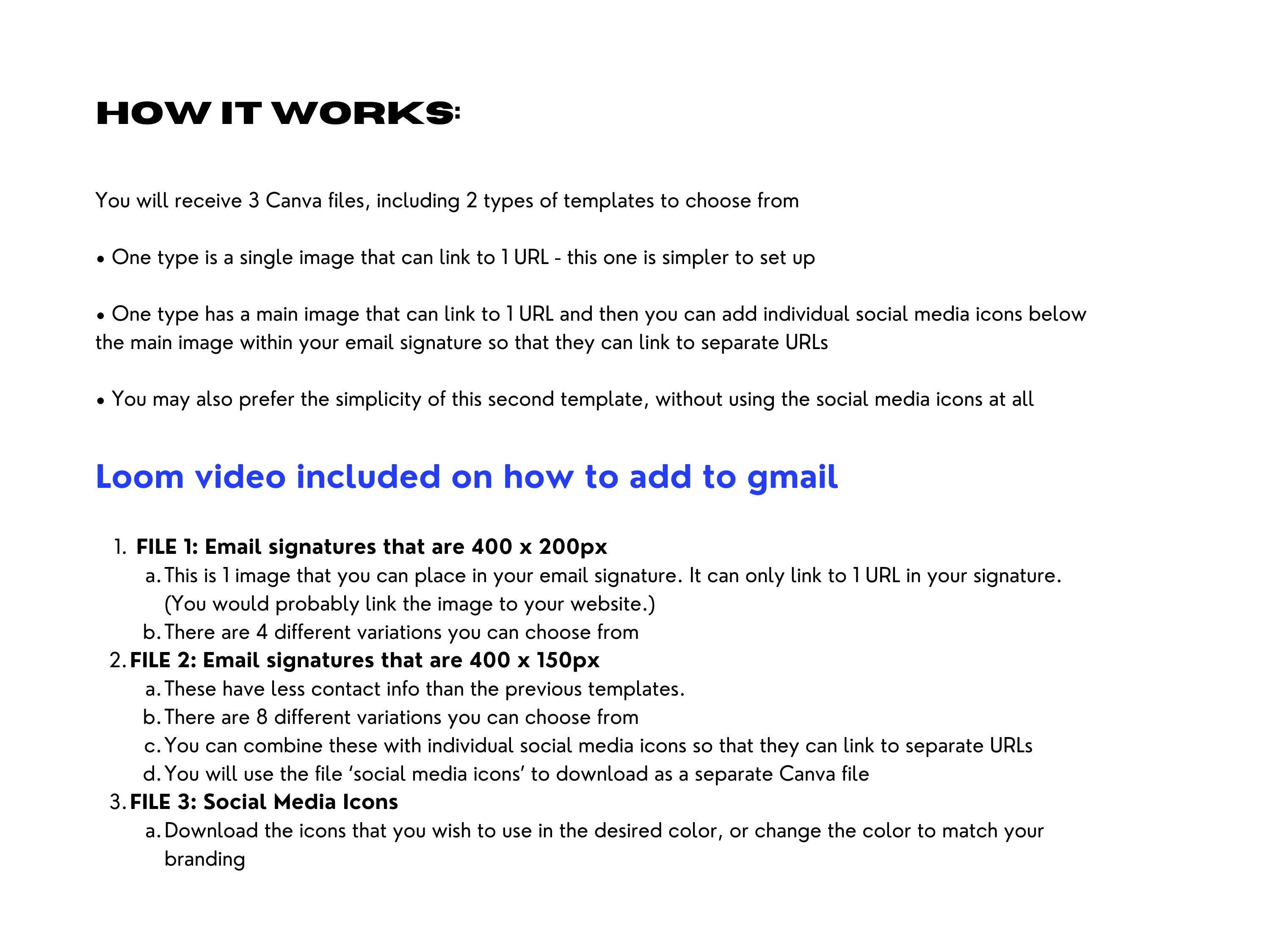 HOW IT WORKS:

You will receive 3 Canva files, including 2 types of templates to choose from

• One type is a single image that can link to 1 URL - this one is simpler to set up

• One type has a main image that can link to 1 URL and then you can add individual social media icons below the main image within your email signature so that they can link to separate URLs

• You may also prefer the simplicity of this second template, without using the social media icons at all

Loom video included on how to add to gmail

1. FILE 1: Email signatures that are 400 x 200px
a. This is 1 image that you can place in your email signature. It can only link to 1 URL in your signature. (You would probably link the image to your website.)
b. There are 4 different variations you can choose from
2. FILE 2: Email signatures that are 400 x 150px
a. These have less contact info than the previous templates.
b. There are 8 different variations you can choose from
c. You can combine these with individual social media icons so that they can link to separate URLs
d. You will use the file 'social media icons' to download as a separate Canva file
3. FILE 3: Social Media Icons
a. Download the icons that you wish to use in the desired color, or change the color to match your branding